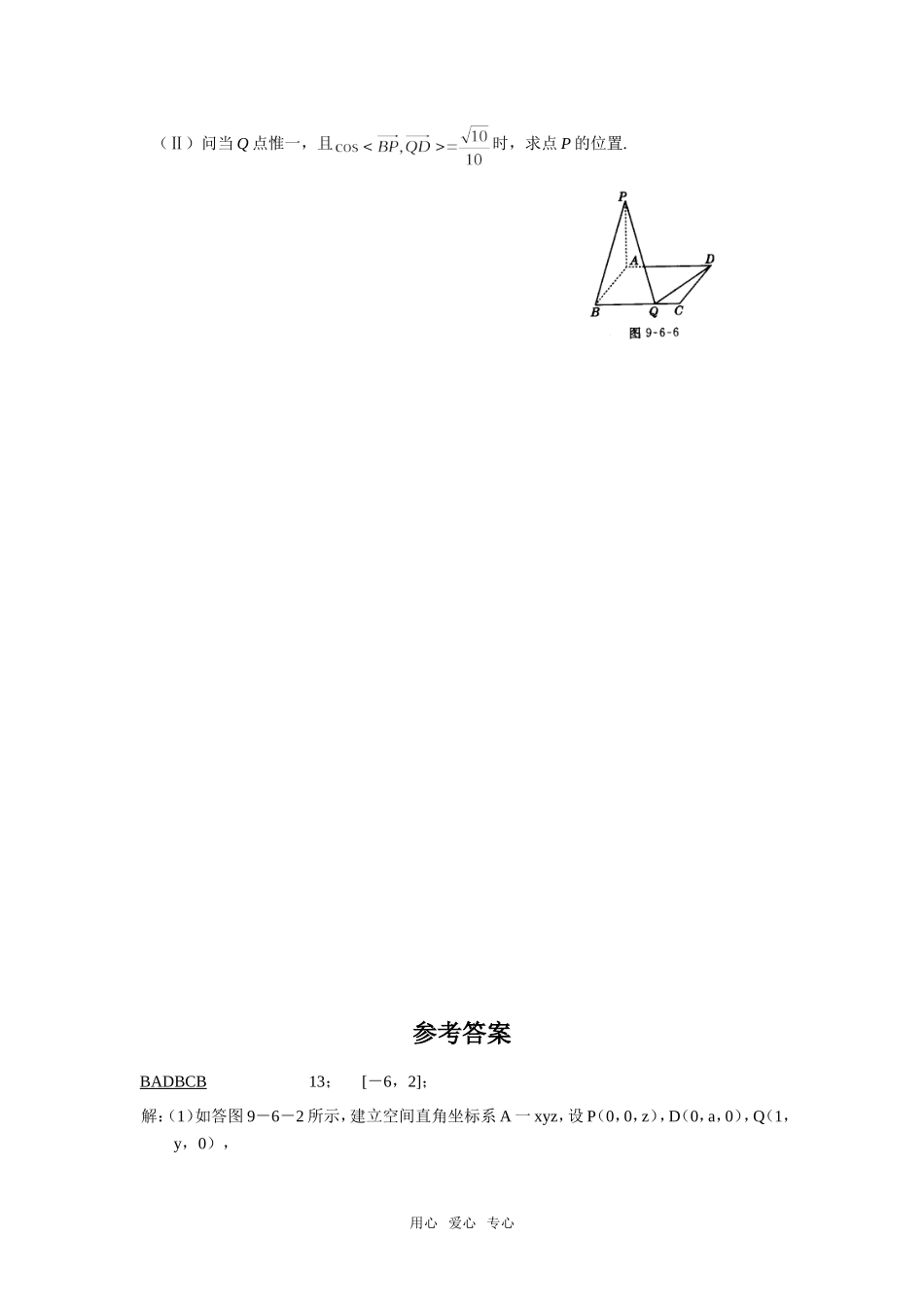 （Ⅱ）问当 $Q$ 点惟一，且 $\cos<\overrightarrow{BP},\overrightarrow{QD}>=\frac{\sqrt{10}}{10}$ 时，求点 $P$ 的位置.

P

A

D

B

Q

C

图 9-6-6

参考答案

BADBCB 13； [－6，2]；

解:（1）如答图 9－6－2 所示，建立空间直角坐标系 A 一 xyz，设 P（0，0，z），D（0，a，0），Q（1，y，0），

用心 爱心 专心